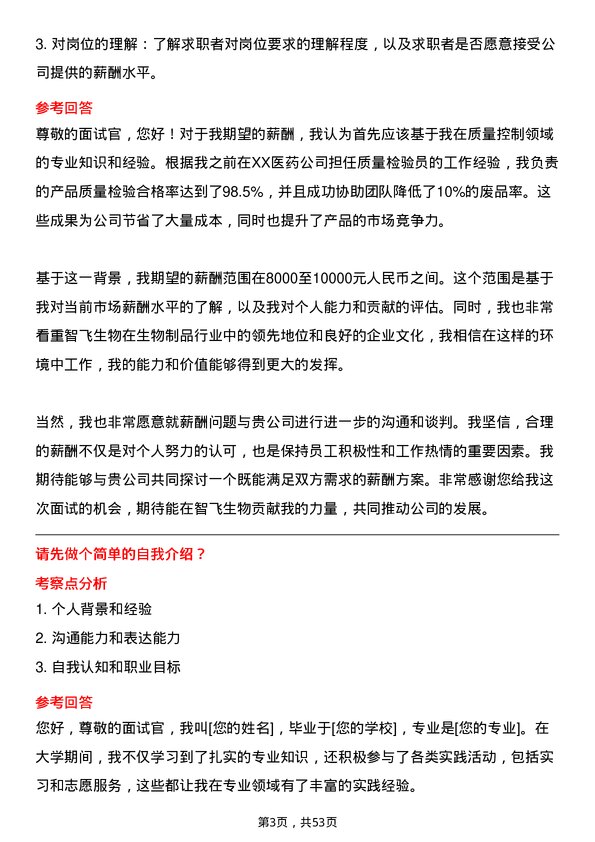 3. 对岗位的理解：了解求职者对岗位要求的理解程度，以及求职者是否愿意接受公司提供的薪酬水平。

参考回答
尊敬的面试官，您好！对于我期望的薪酬，我认为首先应该基于我在质量控制领域的专业知识和经验。根据我之前在XX医药公司担任质量检验员的工作经验，我负责的产品质量检验合格率达到了98.5%，并且成功协助团队降低了10%的废品率。这些成果为公司节省了大量成本，同时也提升了产品的市场竞争力。

基于这一背景，我期望的薪酬范围在8000至10000元人民币之间。这个范围是基于我对当前市场薪酬水平的了解，以及我对个人能力和贡献的评估。同时，我也非常看重智飞生物在生物制品行业中的领先地位和良好的企业文化，我相信在这样的环境中工作，我的能力和价值能够得到更大的发挥。

当然，我也非常愿意就薪酬问题与贵公司进行进一步的沟通和谈判。我坚信，合理的薪酬不仅是对个人努力的认可，也是保持员工积极性和工作热情的重要因素。我期待能够与贵公司共同探讨一个既能满足双方需求的薪酬方案。非常感谢您给我这次面试的机会，期待能在智飞生物贡献我的力量，共同推动公司的发展。

请先做个简单的自我介绍？
考察点分析
1. 个人背景和经验
2. 沟通能力和表达能力
3. 自我认知和职业目标

参考回答
您好，尊敬的面试官，我叫[您的姓名]，毕业于[您的学校]，专业是[您的专业]。在大学期间，我不仅学习到了扎实的专业知识，还积极参与了各类实践活动，包括实习和志愿服务，这些都让我在专业领域有了丰富的实践经验。

第3页，共53页